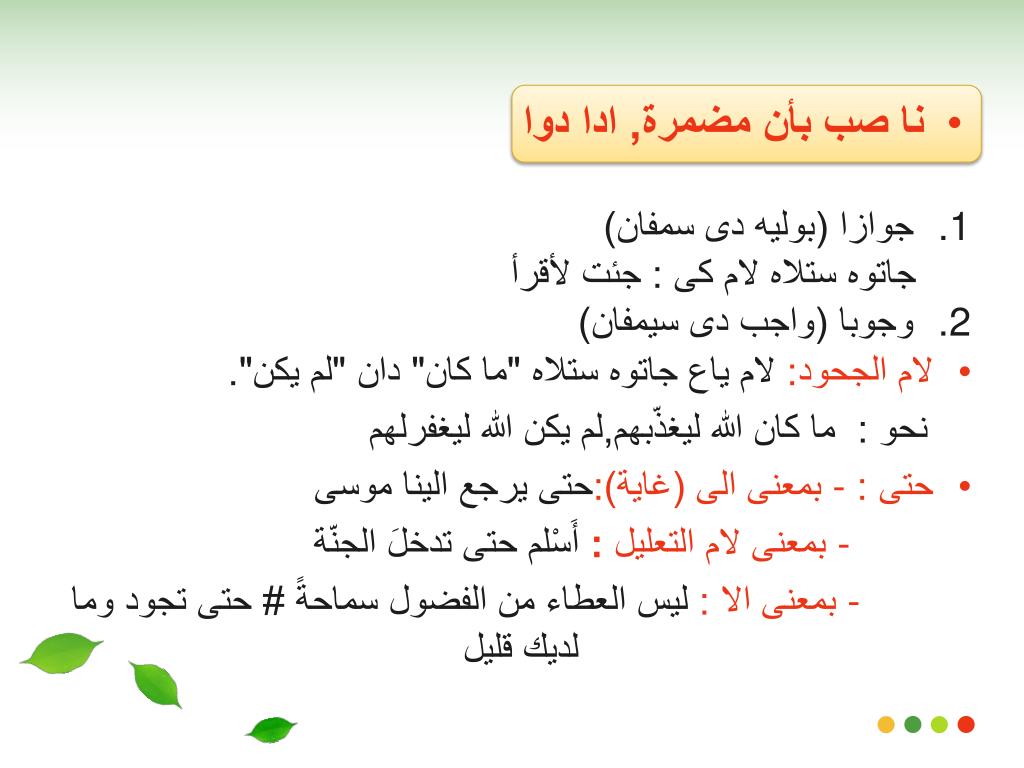 • نا صب بأن مضمرة, ادا دوا

1. جوازا (بوليه دى سمفان)
جاتوه ستلاه لام كى : جئت لأقرأ
2. وجوبا (واجب دى سيمفان)

• لام الجحود: لام ياع جاتوه ستلاه "ما كان" دان "لم يكن".
نحو : ما كان الله ليغذّبهم,لم يكن الله ليغفرلهم

• حتى : - بمعنى الى (غاية):حتى يرجع الينا موسى
- بمعنى لام التعليل : أَسْلم حتى تدخلَ الجنّة
- بمعنى الا : ليس العطاء من الفضول سماحةً # حتى تجود وما لديك قليل